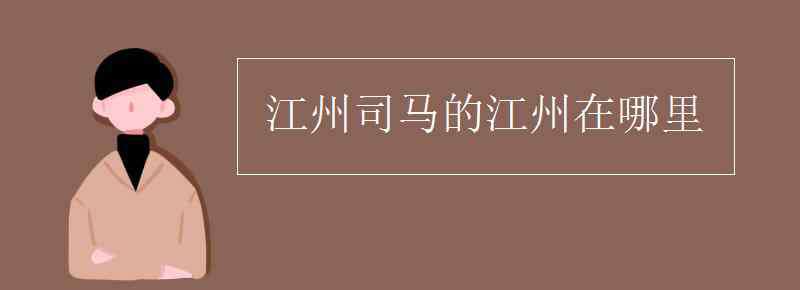 江州司马的江州在哪里